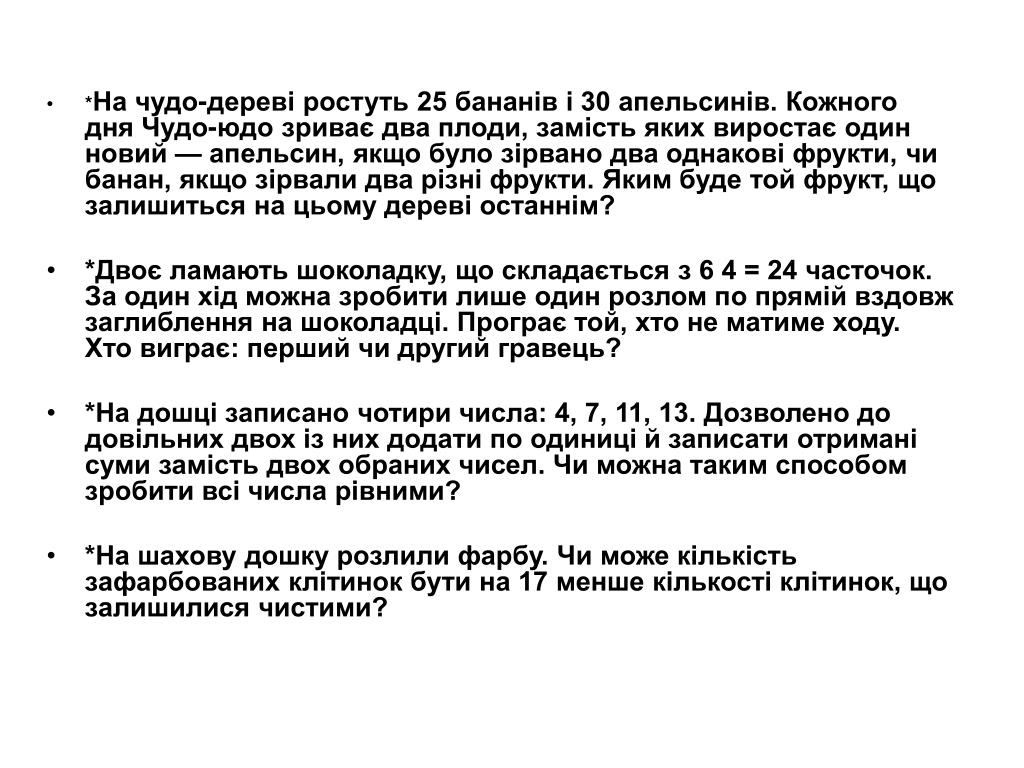 • *На чудо-дереві ростуть 25 бананів і 30 апельсинів. Кожного дня Чудо-юдо зриває два плоди, замість яких виростає один новий — апельсин, якщо було зірвано два однакові фрукти, чи банан, якщо зірвали два різні фрукти. Яким буде той фрукт, що залишиться на цьому дереві останнім?

• *Двоє ламають шоколадку, що складається з 6 4 = 24 часточок. За один хід можна зробити лише один розлом по прямій вздовж заглиблення на шоколадці. Програє той, хто не матиме ходу. Хто виграє: перший чи другий гравець?

• *На дошці записано чотири числа: 4, 7, 11, 13. Дозволено до довільних двох із них додати по одиниці й записати отримані суми замість двох обраних чисел. Чи можна таким способом зробити всі числа рівними?

• *На шахову дошку розлили фарбу. Чи може кількість зафарбованих клітинок бути на 17 менше кількості клітинок, що залишилися чистими?